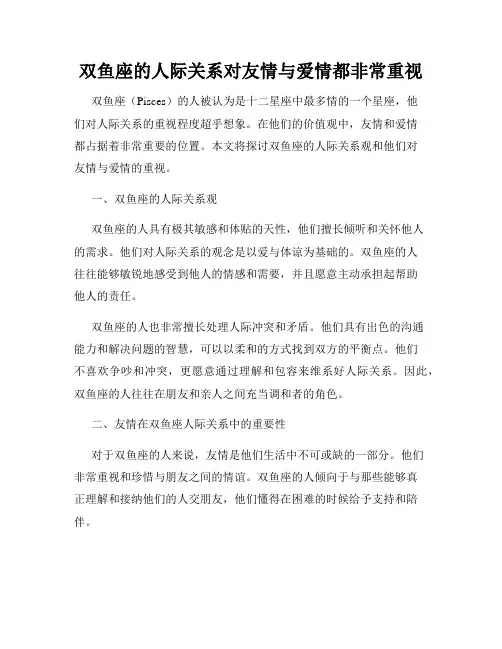 双鱼座的人际关系对友情与爱情都非常重视

双鱼座（Pisces）的人被认为是十二星座中最多情的一个星座，他们对人际关系的重视程度超乎想象。在他们的价值观中，友情和爱情都占据着非常重要的位置。本文将探讨双鱼座的人际关系观和他们对友情与爱情的重视。

一、双鱼座的人际关系观

双鱼座的人具有极其敏感和体贴的天性，他们擅长倾听和关怀他人的需求。他们对人际关系的观念是以爱与体谅为基础的。双鱼座的人往往能够敏锐地感受到他人的情感和需要，并且愿意主动承担起帮助他人的责任。

双鱼座的人也非常擅长处理人际冲突和矛盾。他们具有出色的沟通能力和解决问题的智慧，可以以柔和的方式找到双方的平衡点。他们不喜欢争吵和冲突，更愿意通过理解和包容来维系好人际关系。因此，双鱼座的人往往在朋友和亲人之间充当调和者的角色。

二、友情在双鱼座人际关系中的重要性

对于双鱼座的人来说，友情是他们生活中不可或缺的一部分。他们非常重视和珍惜与朋友之间的情谊。双鱼座的人倾向于与那些能够真正理解和接纳他们的人交朋友，他们懂得在困难的时候给予支持和陪伴。